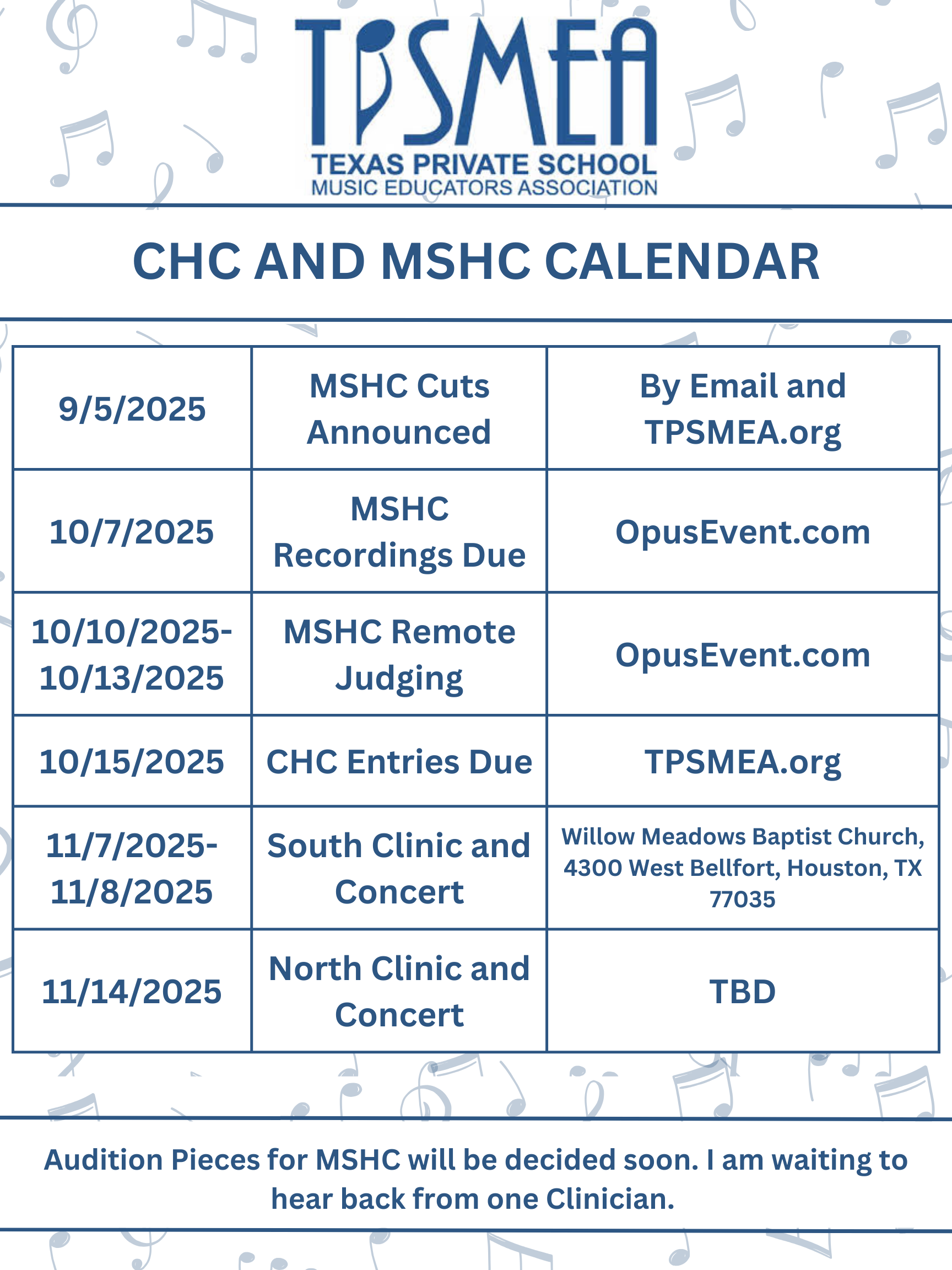 TPSMEA
TEXAS PRIVATE SCHOOL
MUSIC EDUCATORS ASSOCIATION

CHC AND MSHC CALENDAR

| 9/5/2025 | MSHC Cuts Announced | By Email and TPSMEA.org |
|---|---|---|
| 10/7/2025 | MSHC Recordings Due | OpusEvent.com |
| 10/10/2025-10/13/2025 | MSHC Remote Judging | OpusEvent.com |
| 10/15/2025 | CHC Entries Due | TPSMEA.org |
| 11/7/2025-11/8/2025 | South Clinic and Concert | Willow Meadows Baptist Church, 4300 West Bellfort, Houston, TX 77035 |
| 11/14/2025 | North Clinic and Concert | TBD |

Audition Pieces for MSHC will be decided soon. I am waiting to hear back from one Clinician.